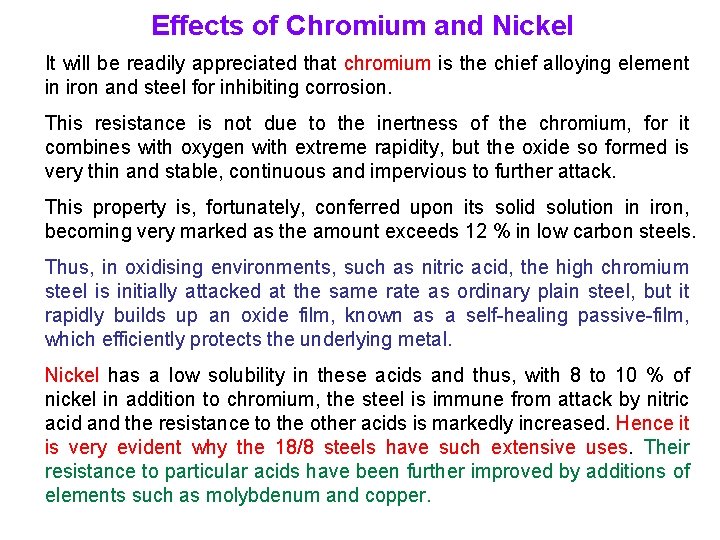 Effects of Chromium and Nickel

It will be readily appreciated that chromium is the chief alloying element in iron and steel for inhibiting corrosion.

This resistance is not due to the inertness of the chromium, for it combines with oxygen with extreme rapidity, but the oxide so formed is very thin and stable, continuous and impervious to further attack.

This property is, fortunately, conferred upon its solid solution in iron, becoming very marked as the amount exceeds 12 % in low carbon steels.

Thus, in oxidising environments, such as nitric acid, the high chromium steel is initially attacked at the same rate as ordinary plain steel, but it rapidly builds up an oxide film, known as a self-healing passive-film, which efficiently protects the underlying metal.

Nickel has a low solubility in these acids and thus, with 8 to 10 % of nickel in addition to chromium, the steel is immune from attack by nitric acid and the resistance to the other acids is markedly increased. Hence it is very evident why the 18/8 steels have such extensive uses. Their resistance to particular acids have been further improved by additions of elements such as molybdenum and copper.